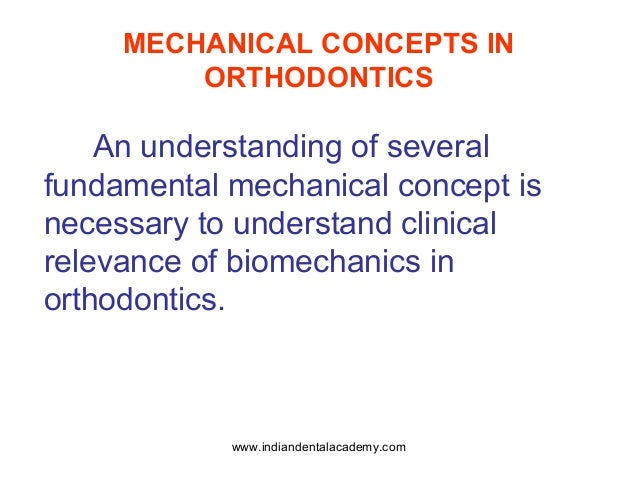 MECHANICAL CONCEPTS IN ORTHODONTICS

An understanding of several fundamental mechanical concept is necessary to understand clinical relevance of biomechanics in orthodontics.

www.indiandentalacademy.com